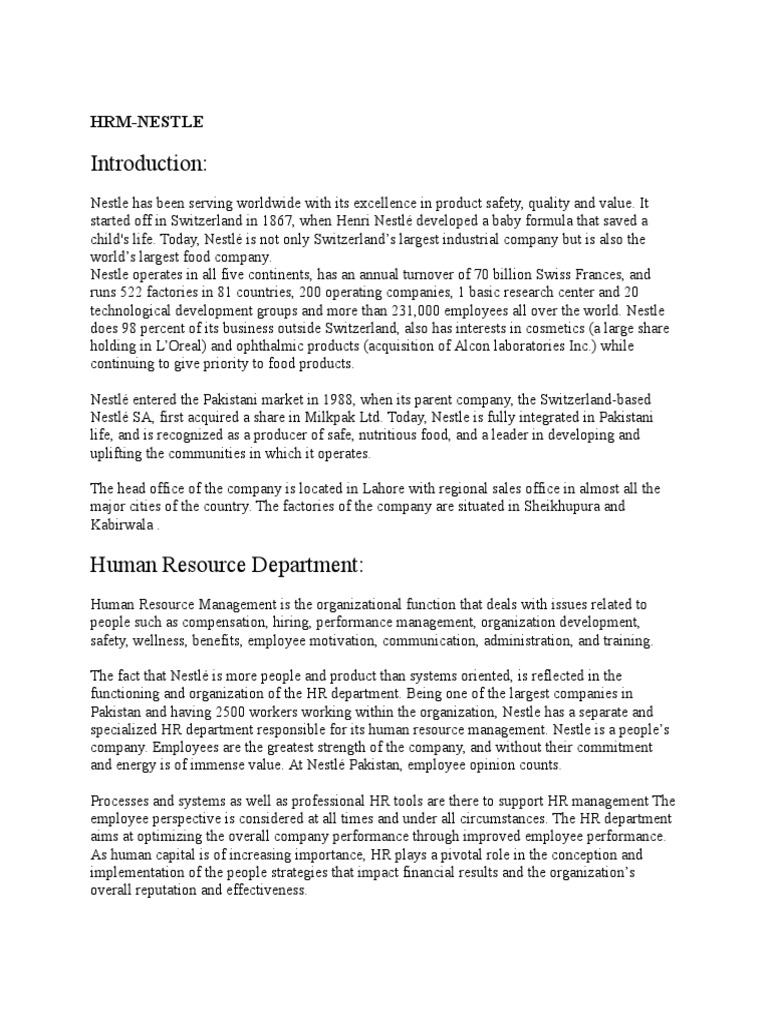 HRM-NESTLE

Introduction:

Nestle has been serving worldwide with its excellence in product safety, quality and value. It started off in Switzerland in 1867, when Henri Nestlé developed a baby formula that saved a child's life. Today, Nestlé is not only Switzerland's largest industrial company but is also the world's largest food company.
Nestle operates in all five continents, has an annual turnover of 70 billion Swiss Frances, and runs 522 factories in 81 countries, 200 operating companies, 1 basic research center and 20 technological development groups and more than 231,000 employees all over the world. Nestle does 98 percent of its business outside Switzerland, also has interests in cosmetics (a large share holding in L'Oreal) and ophthalmic products (acquisition of Alcon laboratories Inc.) while continuing to give priority to food products.

Nestlé entered the Pakistani market in 1988, when its parent company, the Switzerland-based Nestlé SA, first acquired a share in Milkpak Ltd. Today, Nestle is fully integrated in Pakistani life, and is recognized as a producer of safe, nutritious food, and a leader in developing and uplifting the communities in which it operates.

The head office of the company is located in Lahore with regional sales office in almost all the major cities of the country. The factories of the company are situated in Sheikhupura and Kabirwala .

Human Resource Department:

Human Resource Management is the organizational function that deals with issues related to people such as compensation, hiring, performance management, organization development, safety, wellness, benefits, employee motivation, communication, administration, and training.

The fact that Nestlé is more people and product than systems oriented, is reflected in the functioning and organization of the HR department. Being one of the largest companies in Pakistan and having 2500 workers working within the organization, Nestle has a separate and specialized HR department responsible for its human resource management. Nestle is a people's company. Employees are the greatest strength of the company, and without their commitment and energy is of immense value. At Nestlé Pakistan, employee opinion counts.

Processes and systems as well as professional HR tools are there to support HR management The employee perspective is considered at all times and under all circumstances. The HR department aims at optimizing the overall company performance through improved employee performance. As human capital is of increasing importance, HR plays a pivotal role in the conception and implementation of the people strategies that impact financial results and the organization's overall reputation and effectiveness.